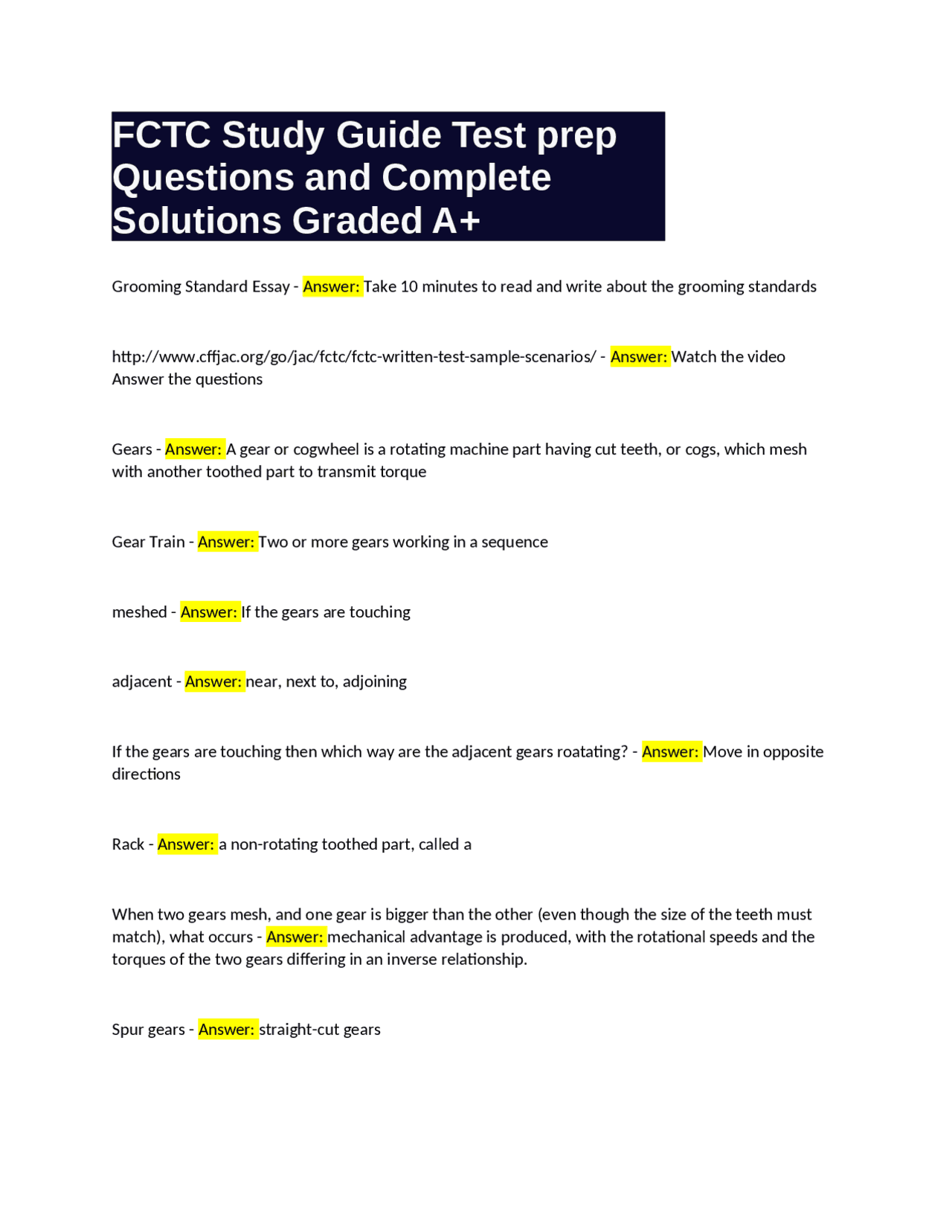 FCTC Study Guide Test prep Questions and Complete Solutions Graded A+

Grooming Standard Essay - Answer: Take 10 minutes to read and write about the grooming standards

http://www.cffjac.org/go/jac/fctc/fctc-written-test-sample-scenarios/ - Answer: Watch the video
Answer the questions

Gears - Answer: A gear or cogwheel is a rotating machine part having cut teeth, or cogs, which mesh with another toothed part to transmit torque

Gear Train - Answer: Two or more gears working in a sequence

meshed - Answer: If the gears are touching

adjacent - Answer: near, next to, adjoining

If the gears are touching then which way are the adjacent gears roatating? - Answer: Move in opposite directions

Rack - Answer: a non-rotating toothed part, called a

When two gears mesh, and one gear is bigger than the other (even though the size of the teeth must match), what occurs - Answer: mechanical advantage is produced, with the rotational speeds and the torques of the two gears differing in an inverse relationship.

Spur gears - Answer: straight-cut gears